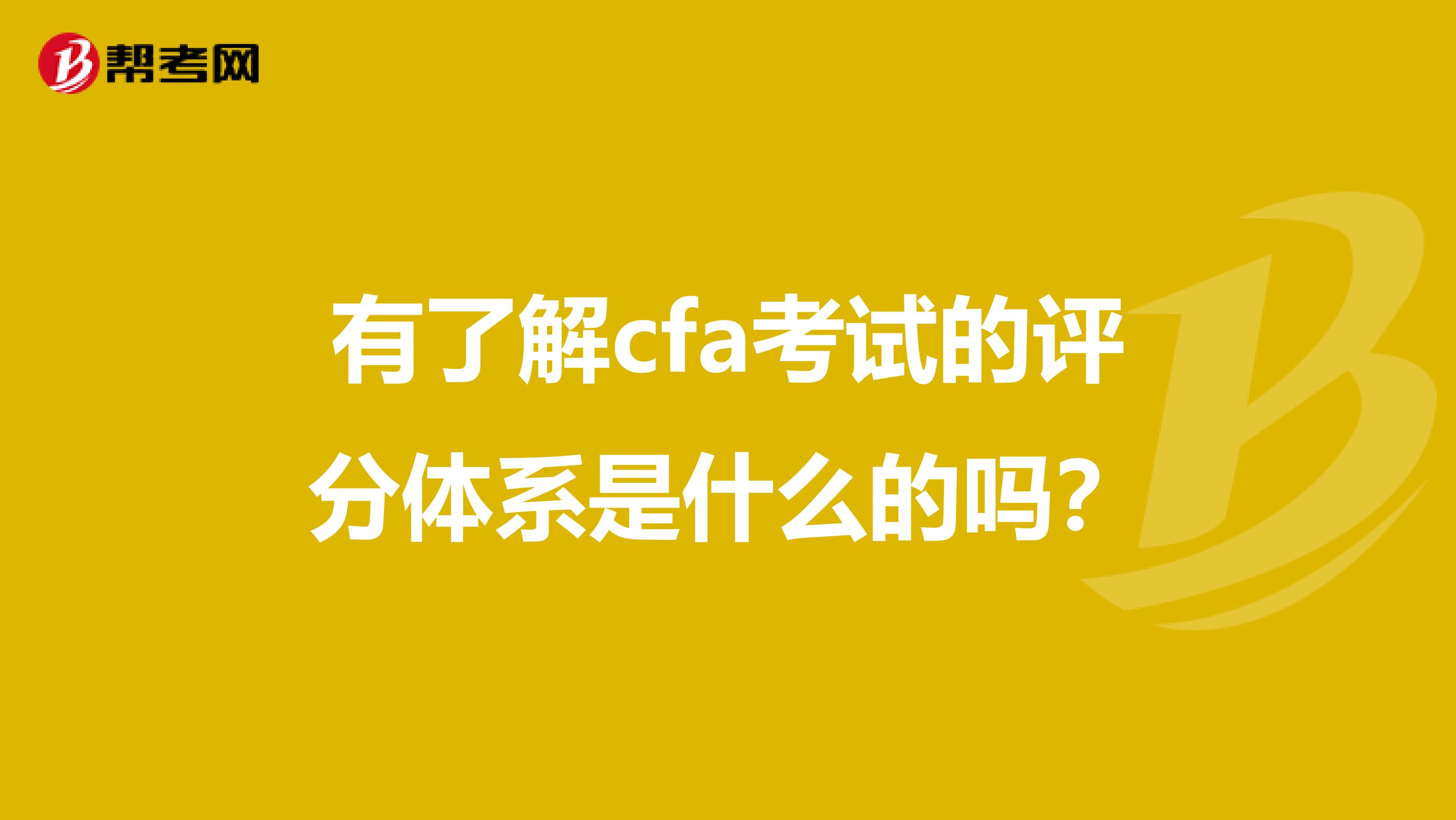 帮考网

有了解cfa考试的评分体系是什么的吗？